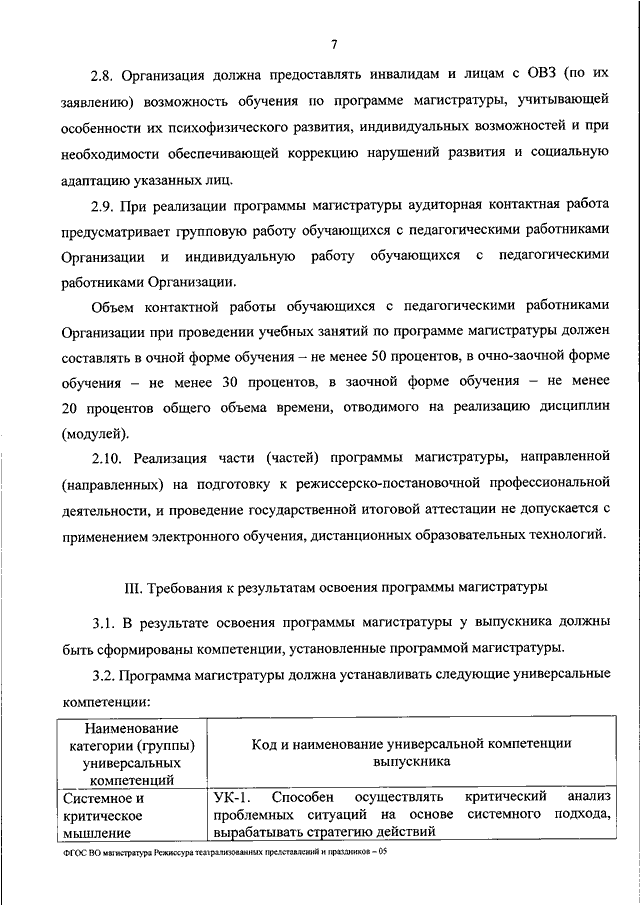 7

2.8. Организация должна предоставлять инвалидам и лицам с ОВЗ (по их заявлению) возможность обучения по программе магистратуры, учитывающей особенности их психофизического развития, индивидуальных возможностей и при необходимости обеспечивающей коррекцию нарушений развития и социальную адаптацию указанных лиц.

2.9. При реализации программы магистратуры аудиторная контактная работа предусматривает групповую работу обучающихся с педагогическими работниками Организации и индивидуальную работу обучающихся с педагогическими работниками Организации.

Объем контактной работы обучающихся с педагогическими работниками Организации при проведении учебных занятий по программе магистратуры должен составлять в очной форме обучения – не менее 50 процентов, в очно-заочной форме обучения – не менее 30 процентов, в заочной форме обучения – не менее 20 процентов общего объема времени, отводимого на реализацию дисциплин (модулей).

2.10. Реализация части (частей) программы магистратуры, направленной (направленных) на подготовку к режиссерско-постановочной профессиональной деятельности, и проведение государственной итоговой аттестации не допускается с применением электронного обучения, дистанционных образовательных технологий.

III. Требования к результатам освоения программы магистратуры

3.1. В результате освоения программы магистратуры у выпускника должны быть сформированы компетенции, установленные программой магистратуры.

3.2. Программа магистратуры должна устанавливать следующие универсальные компетенции:

| Наименование категории (группы) универсальных компетенций | Код и наименование универсальной компетенции выпускника |
|---|---|
| Системное и критическое мышление | УК-1. Способен осуществлять критический анализ проблемных ситуаций на основе системного подхода, вырабатывать стратегию действий |

ФГОС ВО магистратура Режиссура театрализованных представлений и праздников – 05